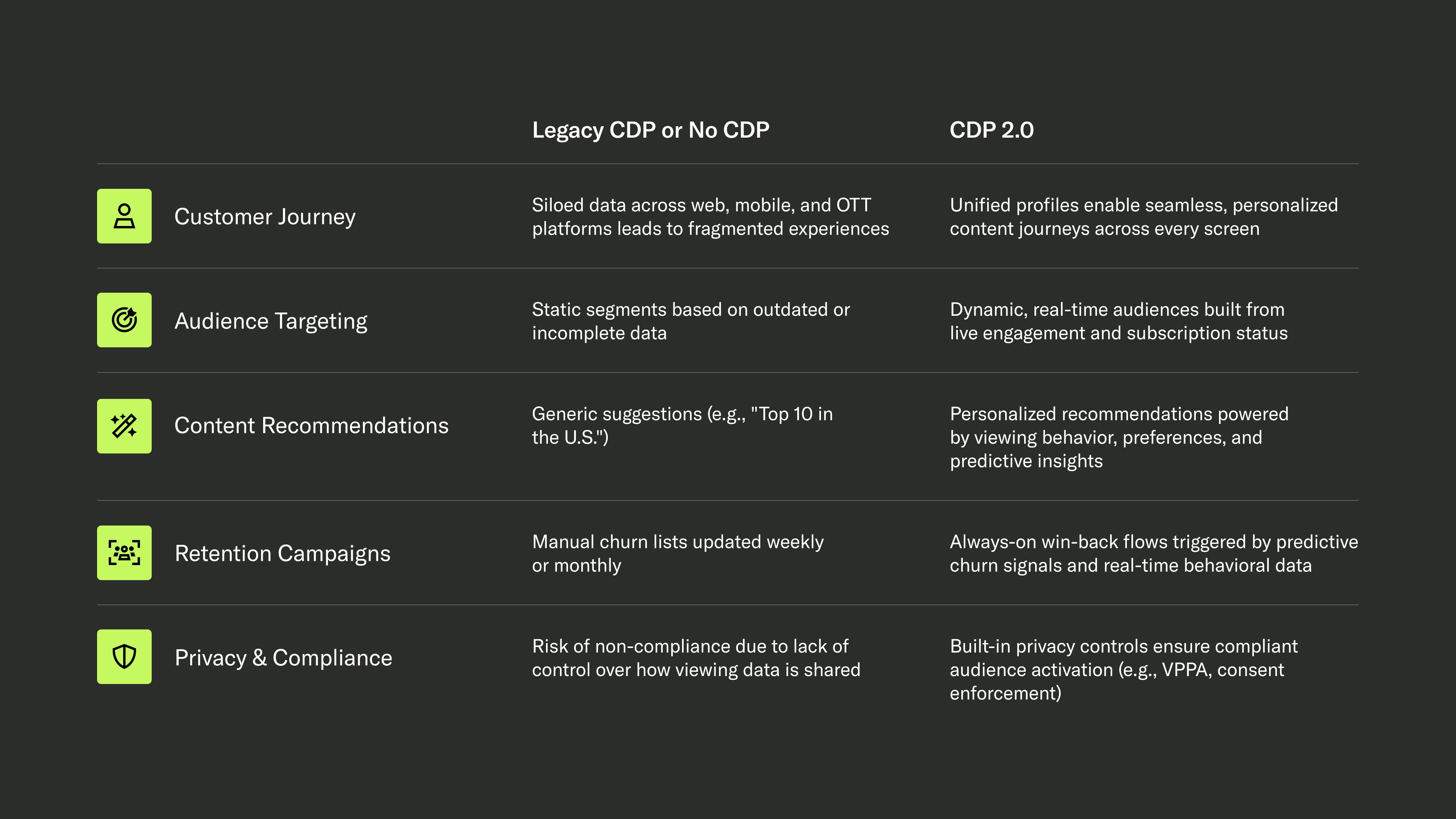 | | Legacy CDP or No CDP | CDP 2.0 |
|---|---|---|
| Customer Journey | Siloed data across web, mobile, and OTT platforms leads to fragmented experiences | Unified profiles enable seamless, personalized content journeys across every screen |
| Audience Targeting | Static segments based on outdated or incomplete data | Dynamic, real-time audiences built from live engagement and subscription status |
| Content Recommendations | Generic suggestions (e.g., "Top 10 in the U.S.") | Personalized recommendations powered by viewing behavior, preferences, and predictive insights |
| Retention Campaigns | Manual churn lists updated weekly or monthly | Always-on win-back flows triggered by predictive churn signals and real-time behavioral data |
| Privacy & Compliance | Risk of non-compliance due to lack of control over how viewing data is shared | Built-in privacy controls ensure compliant audience activation (e.g., VPPA, consent enforcement) |